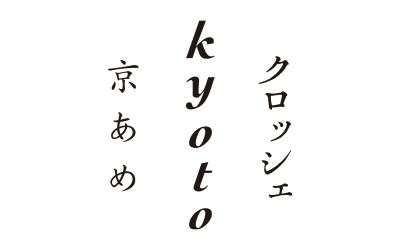 クロッシェ
kyoto
京あめ